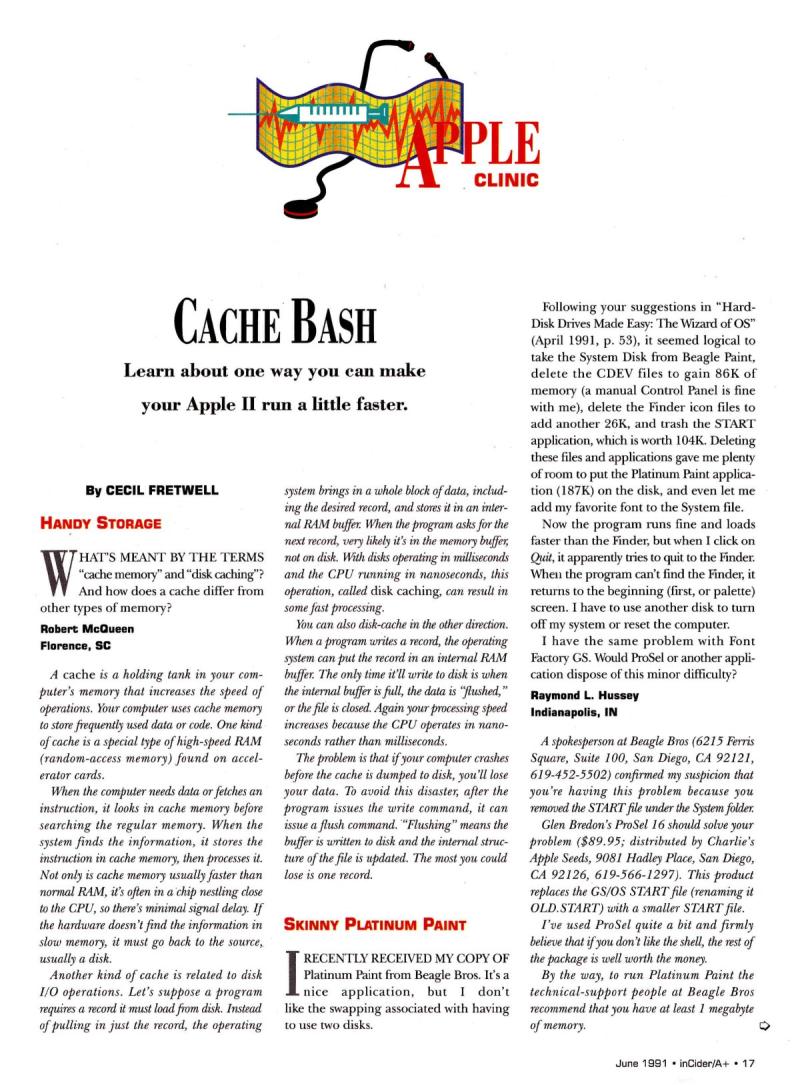 APPLE
CLINIC

CACHE BASH

Learn about one way you can make your Apple II run a little faster.

By CECIL FRETWELL

HANDY STORAGE

WHAT'S MEANT BY THE TERMS "cache memory" and "disk caching"? And how does a cache differ from other types of memory?

Robert McQueen
Florence, SC

A cache is a holding tank in your computer's memory that increases the speed of operations. Your computer uses cache memory to store frequently used data or code. One kind of cache is a special type of high-speed RAM (random-access memory) found on accelerator cards.

When the computer needs data or fetches an instruction, it looks in cache memory before searching the regular memory. When the system finds the information, it stores the instruction in cache memory, then processes it. Not only is cache memory usually faster than normal RAM, it's often in a chip nestling close to the CPU, so there's minimal signal delay. If the hardware doesn't find the information in slow memory, it must go back to the source, usually a disk.

Another kind of cache is related to disk I/O operations. Let's suppose a program requires a record it must load from disk. Instead of pulling in just the record, the operating system brings in a whole block of data, including the desired record, and stores it in an internal RAM buffer. When the program asks for the next record, very likely it's in the memory buffer, not on disk. With disks operating in milliseconds and the CPU running in nanoseconds, this operation, called disk caching, can result in some fast processing.

You can also disk-cache in the other direction. When a program writes a record, the operating system can put the record in an internal RAM buffer. The only time it'll write to disk is when the internal buffer is full, the data is "flushed," or the file is closed. Again your processing speed increases because the CPU operates in nanoseconds rather than milliseconds.

The problem is that if your computer crashes before the cache is dumped to disk, you'll lose your data. To avoid this disaster, after the program issues the write command, it can issue a flush command. "Flushing" means the buffer is written to disk and the internal structure of the file is updated. The most you could lose is one record.

SKINNY PLATINUM PAINT

I RECENTLY RECEIVED MY COPY OF Platinum Paint from Beagle Bros. It's a nice application, but I don't like the swapping associated with having to use two disks.

Following your suggestions in "Hard-Disk Drives Made Easy: The Wizard of OS" (April 1991, p. 53), it seemed logical to take the System Disk from Beagle Paint, delete the CDEV files to gain 86K of memory (a manual Control Panel is fine with me), delete the Finder icon files to add another 26K, and trash the START application, which is worth 104K. Deleting these files and applications gave me plenty of room to put the Platinum Paint application (187K) on the disk, and even let me add my favorite font to the System file.

Now the program runs fine and loads faster than the Finder, but when I click on Quit, it apparently tries to quit to the Finder. When the program can't find the Finder, it returns to the beginning (first, or palette) screen. I have to use another disk to turn off my system or reset the computer.

I have the same problem with Font Factory GS. Would ProSel or another application dispose of this minor difficulty?

Raymond L. Hussey
Indianapolis, IN

A spokesperson at Beagle Bros (6215 Ferris Square, Suite 100, San Diego, CA 92121, 619-452-5502) confirmed my suspicion that you're having this problem because you removed the START file under the System folder.

Glen Bredon's ProSel 16 should solve your problem ($89.95; distributed by Charlie's Apple Seeds, 9081 Hadley Place, San Diego, CA 92126, 619-566-1297). This product replaces the GS/OS START file (renaming it OLD.START) with a smaller START file.

I've used ProSel quite a bit and firmly believe that if you don't like the shell, the rest of the package is well worth the money.

By the way, to run Platinum Paint the technical-support people at Beagle Bros recommend that you have at least 1 megabyte of memory.

June 1991 • inCider/A+ • 17